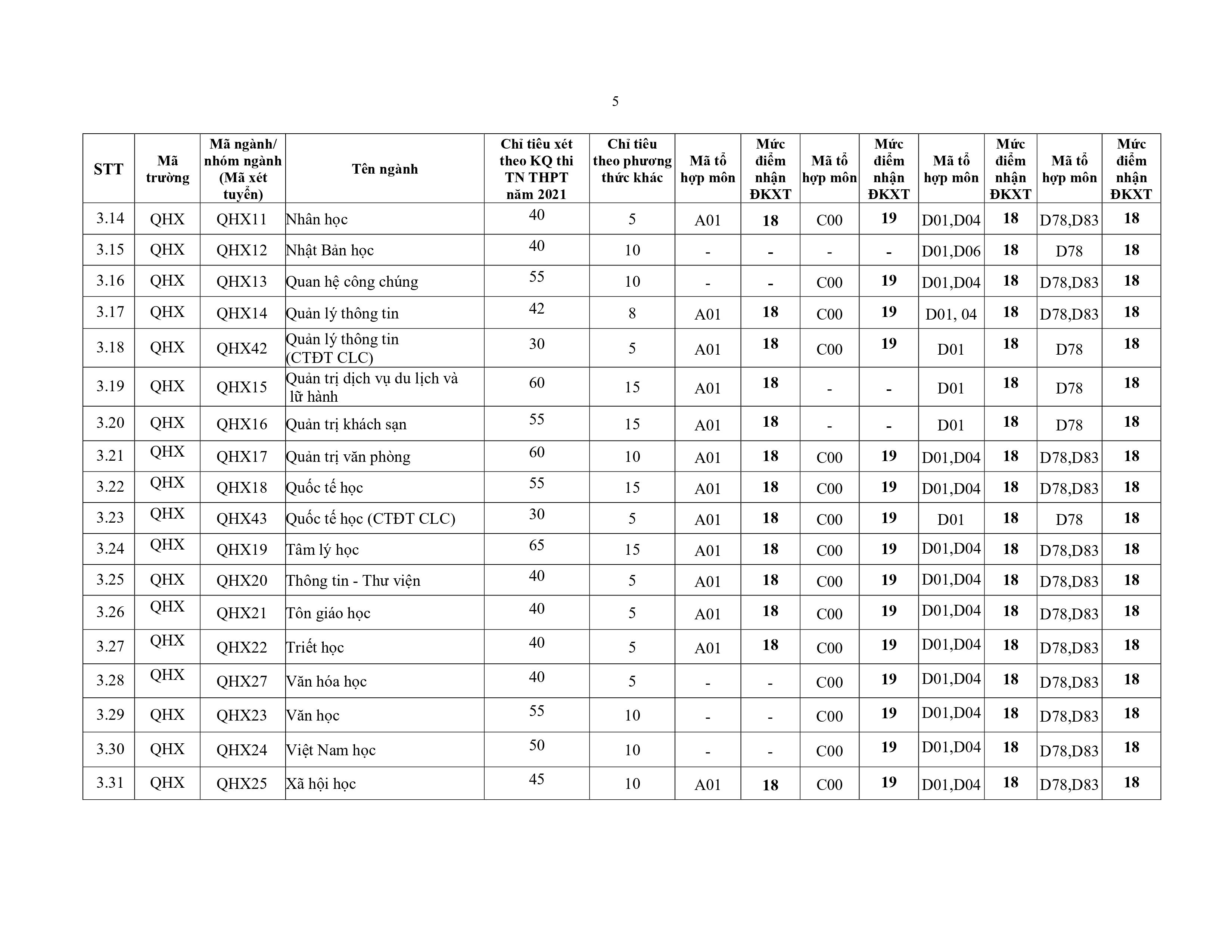 5

| STT | Mã trường | Mã ngành/ nhóm ngành (Mã xét tuyển) | Tên ngành | Chỉ tiêu xét theo KQ thi TN THPT năm 2021 | Chỉ tiêu theo phương thức khác | Mã tổ hợp môn | Mức điểm nhận ĐKXT | Mã tổ hợp môn | Mức điểm nhận ĐKXT | Mã tổ hợp môn | Mức điểm nhận ĐKXT | Mã tổ hợp môn | Mức điểm nhận ĐKXT |
|---|---|---|---|---|---|---|---|---|---|---|---|---|---|
| 3.14 | QHX | QHX11 | Nhân học | 40 | 5 | A01 | 18 | C00 | 19 | D01,D04 | 18 | D78,D83 | 18 |
| 3.15 | QHX | QHX12 | Nhật Bản học | 40 | 10 | - | - | - | - | D01,D06 | 18 | D78 | 18 |
| 3.16 | QHX | QHX13 | Quan hệ công chúng | 55 | 10 | - | - | C00 | 19 | D01,D04 | 18 | D78,D83 | 18 |
| 3.17 | QHX | QHX14 | Quản lý thông tin | 42 | 8 | A01 | 18 | C00 | 19 | D01, 04 | 18 | D78,D83 | 18 |
| 3.18 | QHX | QHX42 | Quản lý thông tin (CTĐT CLC) | 30 | 5 | A01 | 18 | C00 | 19 | D01 | 18 | D78 | 18 |
| 3.19 | QHX | QHX15 | Quản trị dịch vụ du lịch và lữ hành | 60 | 15 | A01 | 18 | - | - | D01 | 18 | D78 | 18 |
| 3.20 | QHX | QHX16 | Quản trị khách sạn | 55 | 15 | A01 | 18 | - | - | D01 | 18 | D78 | 18 |
| 3.21 | QHX | QHX17 | Quản trị văn phòng | 60 | 10 | A01 | 18 | C00 | 19 | D01,D04 | 18 | D78,D83 | 18 |
| 3.22 | QHX | QHX18 | Quốc tế học | 55 | 15 | A01 | 18 | C00 | 19 | D01,D04 | 18 | D78,D83 | 18 |
| 3.23 | QHX | QHX43 | Quốc tế học (CTĐT CLC) | 30 | 5 | A01 | 18 | C00 | 19 | D01 | 18 | D78 | 18 |
| 3.24 | QHX | QHX19 | Tâm lý học | 65 | 15 | A01 | 18 | C00 | 19 | D01,D04 | 18 | D78,D83 | 18 |
| 3.25 | QHX | QHX20 | Thông tin - Thư viện | 40 | 5 | A01 | 18 | C00 | 19 | D01,D04 | 18 | D78,D83 | 18 |
| 3.26 | QHX | QHX21 | Tôn giáo học | 40 | 5 | A01 | 18 | C00 | 19 | D01,D04 | 18 | D78,D83 | 18 |
| 3.27 | QHX | QHX22 | Triết học | 40 | 5 | A01 | 18 | C00 | 19 | D01,D04 | 18 | D78,D83 | 18 |
| 3.28 | QHX | QHX27 | Văn hóa học | 40 | 5 | - | - | C00 | 19 | D01,D04 | 18 | D78,D83 | 18 |
| 3.29 | QHX | QHX23 | Văn học | 55 | 10 | - | - | C00 | 19 | D01,D04 | 18 | D78,D83 | 18 |
| 3.30 | QHX | QHX24 | Việt Nam học | 50 | 10 | - | - | C00 | 19 | D01,D04 | 18 | D78,D83 | 18 |
| 3.31 | QHX | QHX25 | Xã hội học | 45 | 10 | A01 | 18 | C00 | 19 | D01,D04 | 18 | D78,D83 | 18 |